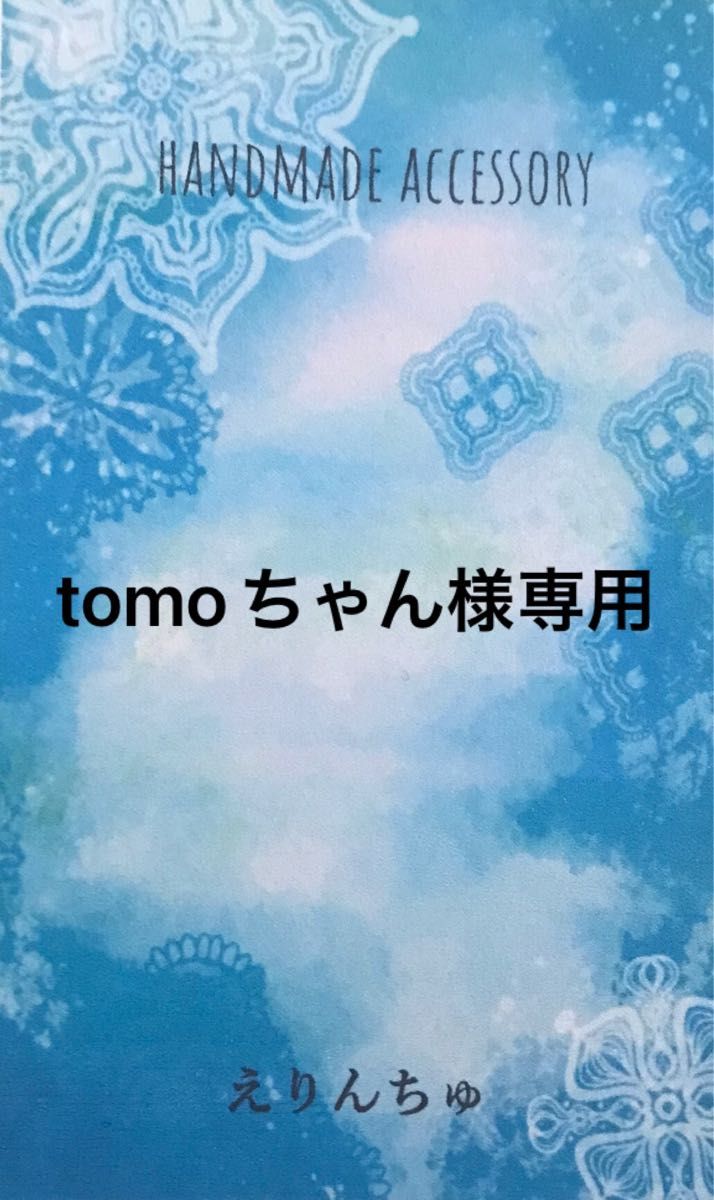 HANDMADE ACCESSORY

tomo ちゃん様専用

えりんちゅ